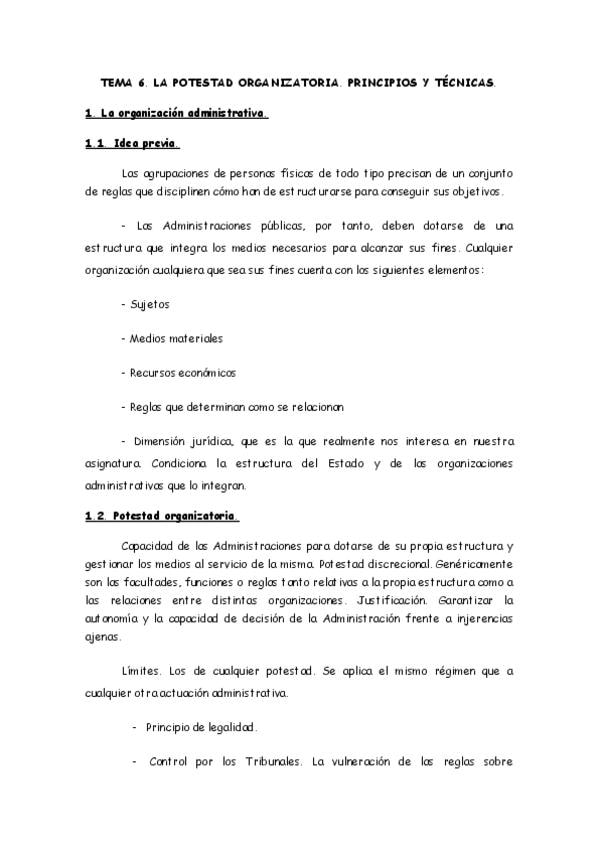 TEMA 6. LA POTESTAD ORGANIZATORIA. PRINCIPIOS Y TÉCNICAS.

1. La organización administrativa.

1.1. Idea previa.

Las agrupaciones de personas físicas de todo tipo precisan de un conjunto de reglas que disciplinen cómo han de estructurarse para conseguir sus objetivos.

- Las Administraciones públicas, por tanto, deben dotarse de una estructura que integra los medios necesarios para alcanzar sus fines. Cualquier organización cualquiera que sea sus fines cuenta con los siguientes elementos:

- Sujetos

- Medios materiales

- Recursos económicos

- Reglas que determinan como se relacionan

- Dimensión jurídica, que es la que realmente nos interesa en nuestra asignatura. Condiciona la estructura del Estado y de las organizaciones administrativas que lo integran.

1.2. Potestad organizatoria.

Capacidad de las Administraciones para dotarse de su propia estructura y gestionar los medios al servicio de la misma. Potestad discrecional. Genéricamente son las facultades, funciones o reglas tanto relativas a la propia estructura como a las relaciones entre distintas organizaciones. Justificación. Garantizar la autonomía y la capacidad de decisión de la Administración frente a injerencias ajenas.

Límites. Los de cualquier potestad. Se aplica el mismo régimen que a cualquier otra actuación administrativa.

- Principio de legalidad.

- Control por los Tribunales. La vulneración de las reglas sobre